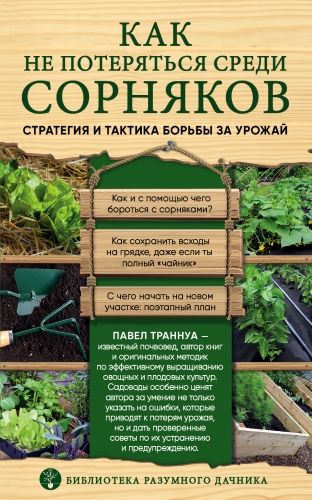 КАК
НЕ ПОТЕРЯТЬСЯ СРЕДИ
СОРНЯКОВ

СТРАТЕГИЯ И ТАКТИКА БОРЬБЫ ЗА УРОЖАЙ

Как и с помощью чего бороться с сорняками?

Как сохранить всходы на грядке, даже если ты полный «чайник»

С чего начать на новом участке: поэтапный план

ПАВЕЛ ТРАННУА — известный почвовед, автор книг и оригинальных методик по эффективному выращиванию овощных и плодовых культур. Садоводы особенно ценят автора за умение не только указать на ошибки, которые приводят к потерям урожая, но и дать проверенные советы по их устранению и предупреждению.

БИБЛИОТЕКА РАЗУМНОГО ДАЧНИКА